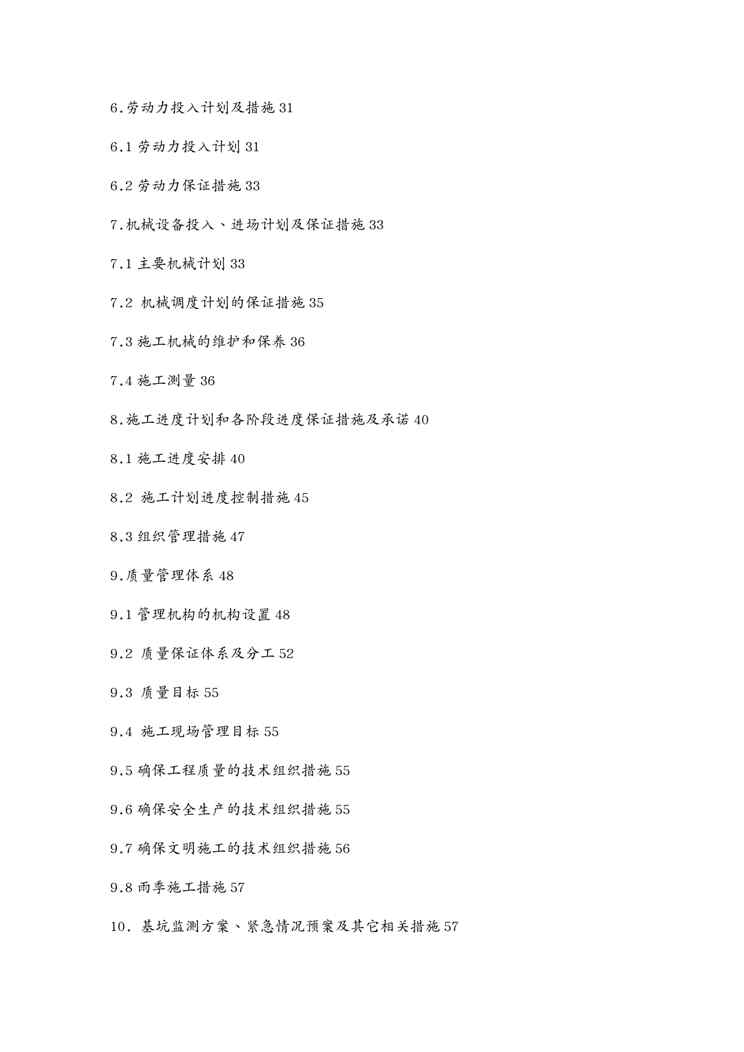 6.劳动力投入计划及措施 31

6.1 劳动力投入计划 31

6.2 劳动力保证措施 33

7.机械设备投入、进场计划及保证措施 33

7.1 主要机械计划 33

7.2 机械调度计划的保证措施 35

7.3 施工机械的维护和保养 36

7.4 施工测量 36

8.施工进度计划和各阶段进度保证措施及承诺 40

8.1 施工进度安排 40

8.2 施工计划进度控制措施 45

8.3 组织管理措施 47

9.质量管理体系 48

9.1 管理机构的机构设置 48

9.2 质量保证体系及分工 52

9.3 质量目标 55

9.4 施工现场管理目标 55

9.5 确保工程质量的技术组织措施 55

9.6 确保安全生产的技术组织措施 55

9.7 确保文明施工的技术组织措施 56

9.8 雨季施工措施 57

10. 基坑监测方案、紧急情况预案及其它相关措施 57